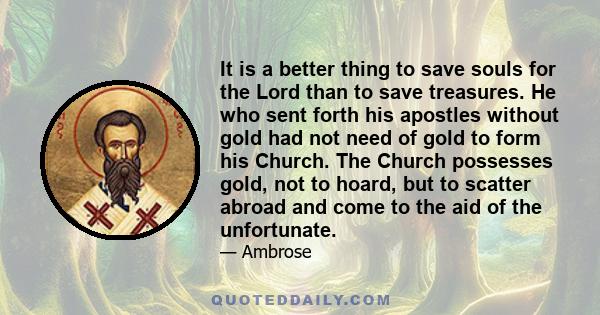 It is a better thing to save souls for the Lord than to save treasures. He who sent forth his apostles without gold had not need of gold to form his Church. The Church possesses gold, not to hoard, but to scatter abroad and come to the aid of the unfortunate.

— Ambrose

QUOTEDDAILY.COM